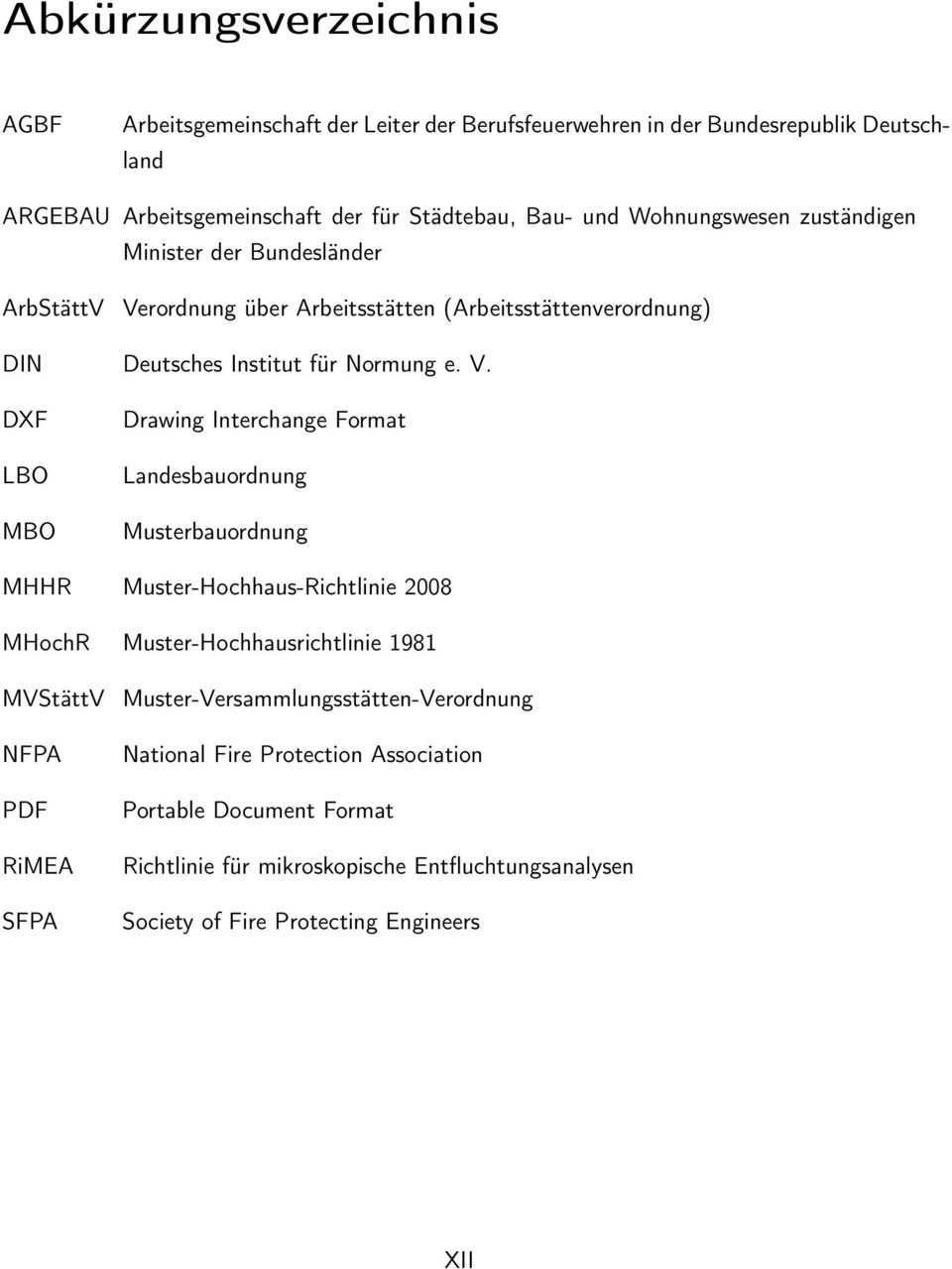 Abkürzungsverzeichnis

AGBF Arbeitsgemeinschaft der Leiter der Berufsfeuerwehren in der Bundesrepublik Deutschland

ARGEBAU Arbeitsgemeinschaft der für Städtebau, Bau- und Wohnungswesen zuständigen Minister der Bundesländer

ArbStättV Verordnung über Arbeitsstätten (Arbeitsstättenverordnung)

DIN Deutsches Institut für Normung e. V.

DXF Drawing Interchange Format

LBO Landesbauordnung

MBO Musterbauordnung

MHHR Muster-Hochhaus-Richtlinie 2008

MHochR Muster-Hochhausrichtlinie 1981

MVStättV Muster-Versammlungsstätten-Verordnung

NFPA National Fire Protection Association

PDF Portable Document Format

RiMEA Richtlinie für mikroskopische Entfluchtungsanalysen

SFPA Society of Fire Protecting Engineers

XII